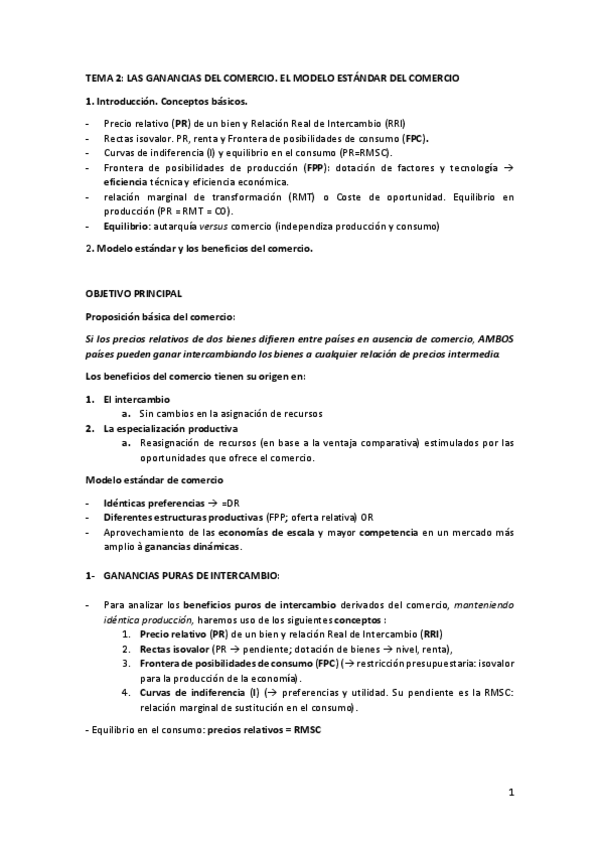 TEMA 2: LAS GANANCIAS DEL COMERCIO. EL MODELO ESTÁNDAR DEL COMERCIO

1. Introducción. Conceptos básicos.

- Precio relativo (PR) de un bien y Relación Real de Intercambio (RRI)
- Rectas isovalor. PR, renta y Frontera de posibilidades de consumo (FPC).
- Curvas de indiferencia (I) y equilibrio en el consumo (PR=RMSC).
- Frontera de posibilidades de producción (FPP): dotación de factores y tecnología → eficiencia técnica y eficiencia económica.
- relación marginal de transformación (RMT) o Coste de oportunidad. Equilibrio en producción (PR = RMT = CO).
- Equilibrio: autarquía versus comercio (independiza producción y consumo)

2. Modelo estándar y los beneficios del comercio.

OBJETIVO PRINCIPAL

Proposición básica del comercio:

Si los precios relativos de dos bienes difieren entre países en ausencia de comercio, AMBOS países pueden ganar intercambiando los bienes a cualquier relación de precios intermedia.

Los beneficios del comercio tienen su origen en:

1. El intercambio
a. Sin cambios en la asignación de recursos
2. La especialización productiva
a. Reasignación de recursos (en base a la ventaja comparativa) estimulados por las oportunidades que ofrece el comercio.

Modelo estándar de comercio

- Idénticas preferencias → =DR
- Diferentes estructuras productivas (FPP; oferta relativa) OR
- Aprovechamiento de las economías de escala y mayor competencia en un mercado más amplio à ganancias dinámicas.

1- GANANCIAS PURAS DE INTERCAMBIO:

- Para analizar los beneficios puros de intercambio derivados del comercio, manteniendo idéntica producción, haremos uso de los siguientes conceptos :
1. Precio relativo (PR) de un bien y relación Real de Intercambio (RRI)
2. Rectas isovalor (PR → pendiente; dotación de bienes → nivel, renta),
3. Frontera de posibilidades de consumo (FPC) (→ restricción presupuestaria: isovalor para la producción de la economía).
4. Curvas de indiferencia (I) (→ preferencias y utilidad. Su pendiente es la RMSC: relación marginal de sustitución en el consumo).

- Equilibrio en el consumo: precios relativos = RMSC

1